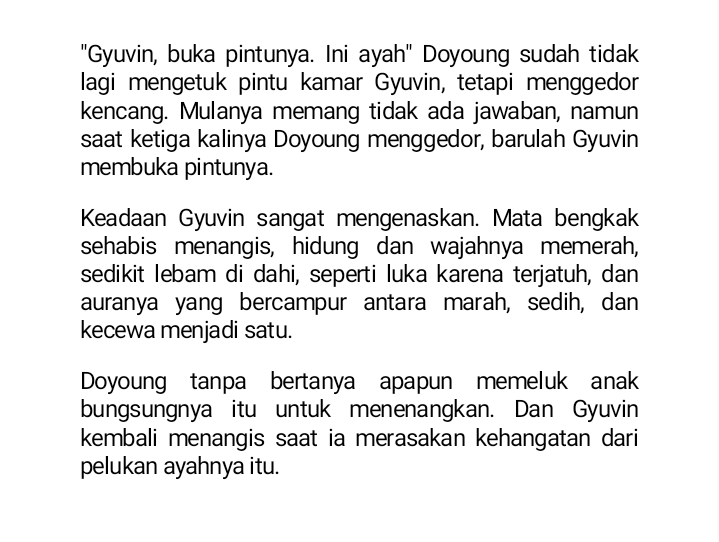 "Gyuvin, buka pintunya. Ini ayah" Doyoung sudah tidak lagi mengetuk pintu kamar Gyuvin, tetapi menggedor kencang. Mulanya memang tidak ada jawaban, namun saat ketiga kalinya Doyoung menggedor, barulah Gyuvin membuka pintunya.

Keadaan Gyuvin sangat mengenaskan. Mata bengkak sehabis menangis, hidung dan wajahnya memerah, sedikit lebam di dahi, seperti luka karena terjatuh, dan auranya yang bercampur antara marah, sedih, dan kecewa menjadi satu.

Doyoung tanpa bertanya apapun memeluk anak bungsungnya itu untuk menenangkan. Dan Gyuvin kembali menangis saat ia merasakan kehangatan dari pelukan ayahnya itu.